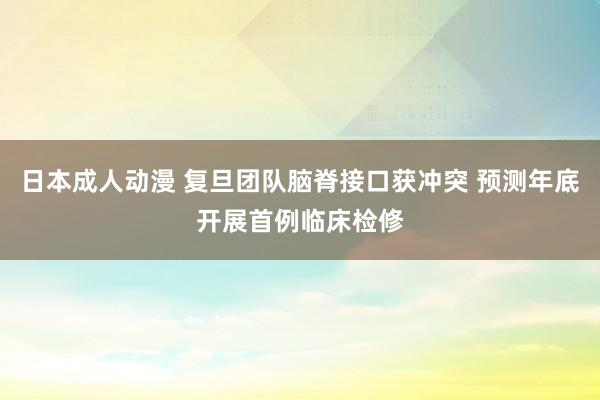 日本成人动漫 复旦团队脑脊接口获冲突 预测年底开展首例临床检修